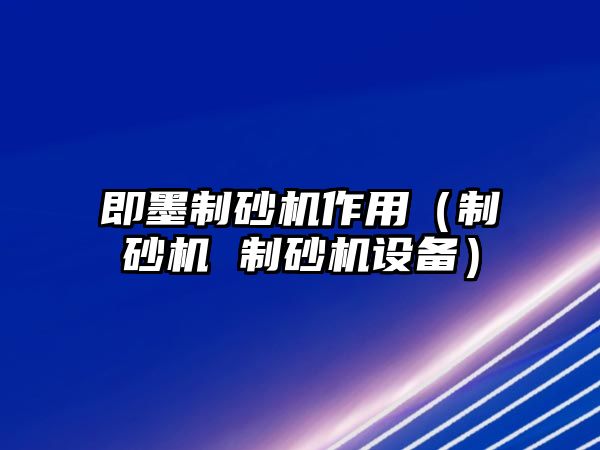 即墨制砂机作用（制砂机 制砂机设备）